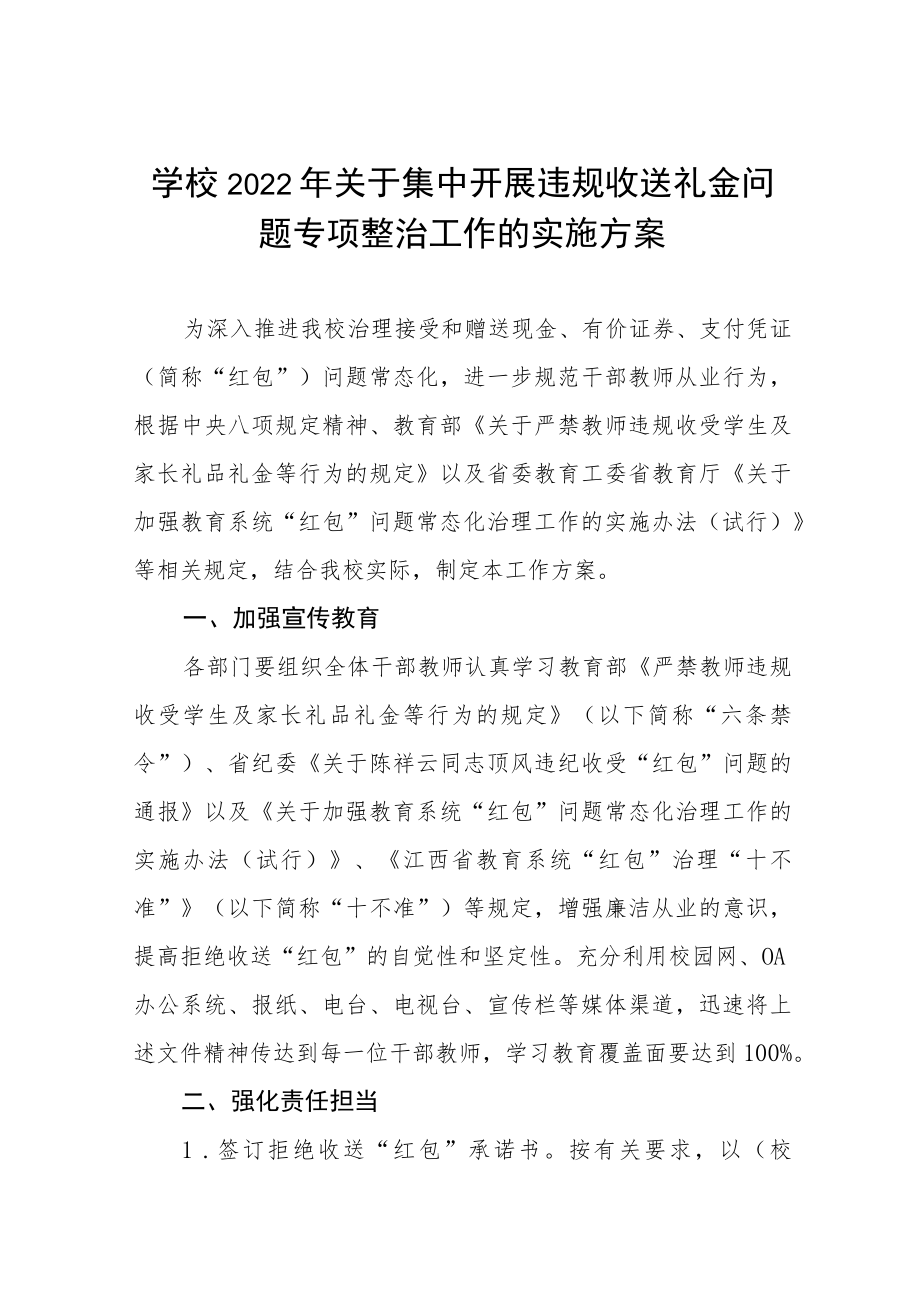 学校2022年关于集中开展违规收送礼金问题专项整治工作的实施方案

为深入推进我校治理接受和赠送现金、有价证券、支付凭证（简称“红包”）问题常态化，进一步规范干部教师从业行为，根据中央八项规定精神、教育部《关于严禁教师违规收受学生及家长礼品礼金等行为的规定》以及省委教育工委省教育厅《关于加强教育系统“红包”问题常态化治理工作的实施办法（试行）》等相关规定，结合我校实际，制定本工作方案。

一、加强宣传教育

各部门要组织全体干部教师认真学习教育部《严禁教师违规收受学生及家长礼品礼金等行为的规定》（以下简称“六条禁令”）、省纪委《关于陈祥云同志顶风违纪收受“红包”问题的通报》以及《关于加强教育系统“红包”问题常态化治理工作的实施办法（试行）》、《江西省教育系统“红包”治理“十不准”》（以下简称“十不准”）等规定，增强廉洁从业的意识，提高拒绝收送“红包”的自觉性和坚定性。充分利用校园网、OA办公系统、报纸、电台、电视台、宣传栏等媒体渠道，迅速将上述文件精神传达到每一位干部教师，学习教育覆盖面要达到100%。

二、强化责任担当

1．签订拒绝收送“红包”承诺书。按有关要求，以（校